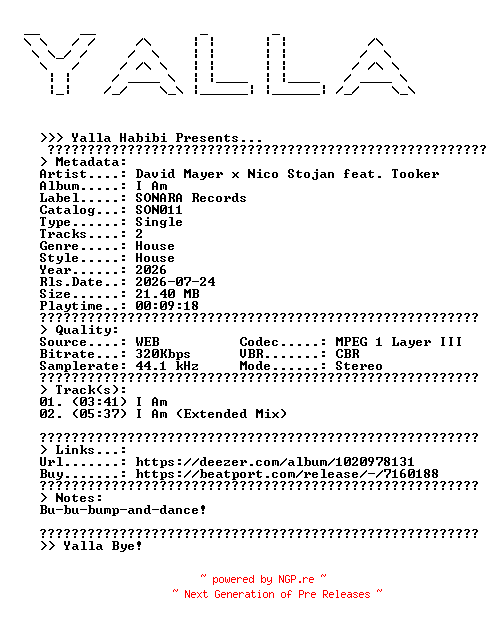 YALLA

>>> Yalla Habibi Presents...
???????????????????????????????????????????????????????
> Metadata:
Artist....: David Mayer x Nico Stojan feat. Tooker
Album.....: I Am
Label.....: SONARA Records
Catalog...: SON011
Type......: Single
Tracks....: 2
Genre.....: House
Style.....: House
Year......: 2026
Rls.Date..: 2026-07-24
Size......: 21.40 MB
Playtime..: 00:09:18
???????????????????????????????????????????????????????
> Quality:
Source....: WEB Codec.....: MPEG 1 Layer III
Bitrate...: 320Kbps VBR.......: CBR
Samplerate: 44.1 kHz Mode......: Stereo
???????????????????????????????????????????????????????
> Track(s):
01. (03:41) I Am
02. (05:37) I Am (Extended Mix)

???????????????????????????????????????????????????????
> Links...:
Url.......: https://deezer.com/album/1020978131
Buy.......: https://beatport.com/release/-/7160188
???????????????????????????????????????????????????????
> Notes:
Bu-bu-bump-and-dance!

???????????????????????????????????????????????????????
>> Yalla Bye!

~ powered by NGP.re ~
~ Next Generation of Pre Releases ~